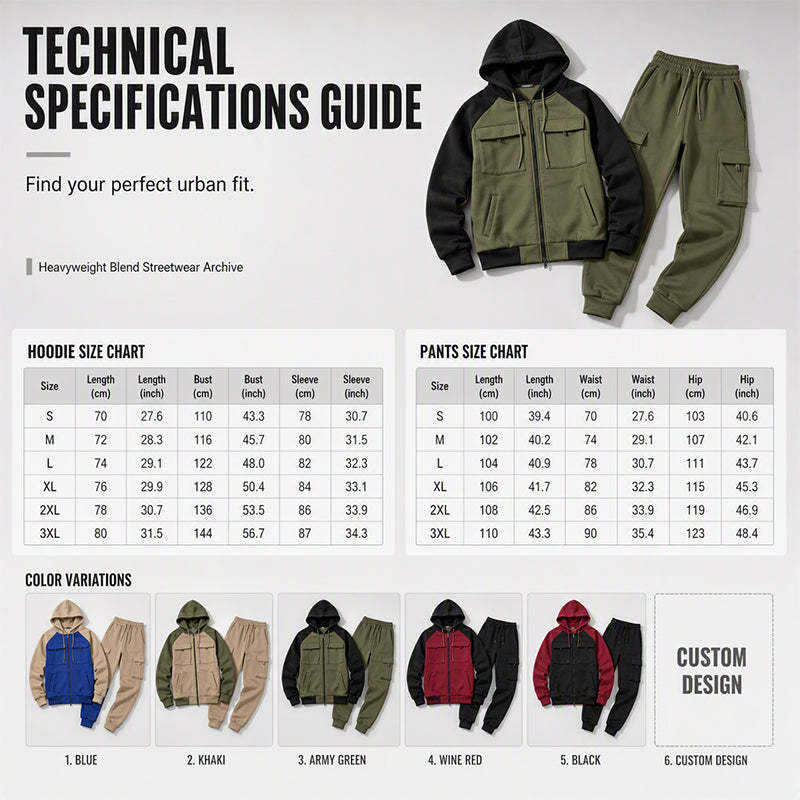 TECHNICAL SPECIFICATIONS GUIDE

Find your perfect urban fit.

Heavyweight Blend Streetwear Archive

HOODIE SIZE CHART

| Size | Length (cm) | Length (inch) | Bust (cm) | Bust (inch) | Sleeve (cm) | Sleeve (inch) |
|---|---|---|---|---|---|---|
| S | 70 | 27.6 | 110 | 43.3 | 78 | 30.7 |
| M | 72 | 28.3 | 116 | 45.7 | 80 | 31.5 |
| L | 74 | 29.1 | 122 | 48.0 | 82 | 32.3 |
| XL | 76 | 29.9 | 128 | 50.4 | 84 | 33.1 |
| 2XL | 78 | 30.7 | 136 | 53.5 | 86 | 33.9 |
| 3XL | 80 | 31.5 | 144 | 56.7 | 87 | 34.3 |

PANTS SIZE CHART

| Size | Length (cm) | Length (inch) | Waist (cm) | Waist (inch) | Hip (cm) | Hip (inch) |
|---|---|---|---|---|---|---|
| S | 100 | 39.4 | 70 | 27.6 | 103 | 40.6 |
| M | 102 | 40.2 | 74 | 29.1 | 107 | 42.1 |
| L | 104 | 40.9 | 78 | 30.7 | 111 | 43.7 |
| XL | 106 | 41.7 | 82 | 32.3 | 115 | 45.3 |
| 2XL | 108 | 42.5 | 86 | 33.9 | 119 | 46.9 |
| 3XL | 110 | 43.3 | 90 | 35.4 | 123 | 48.4 |

COLOR VARIATIONS

CUSTOM DESIGN

1. BLUE
2. KHAKI
3. ARMY GREEN
4. WINE RED
5. BLACK
6. CUSTOM DESIGN